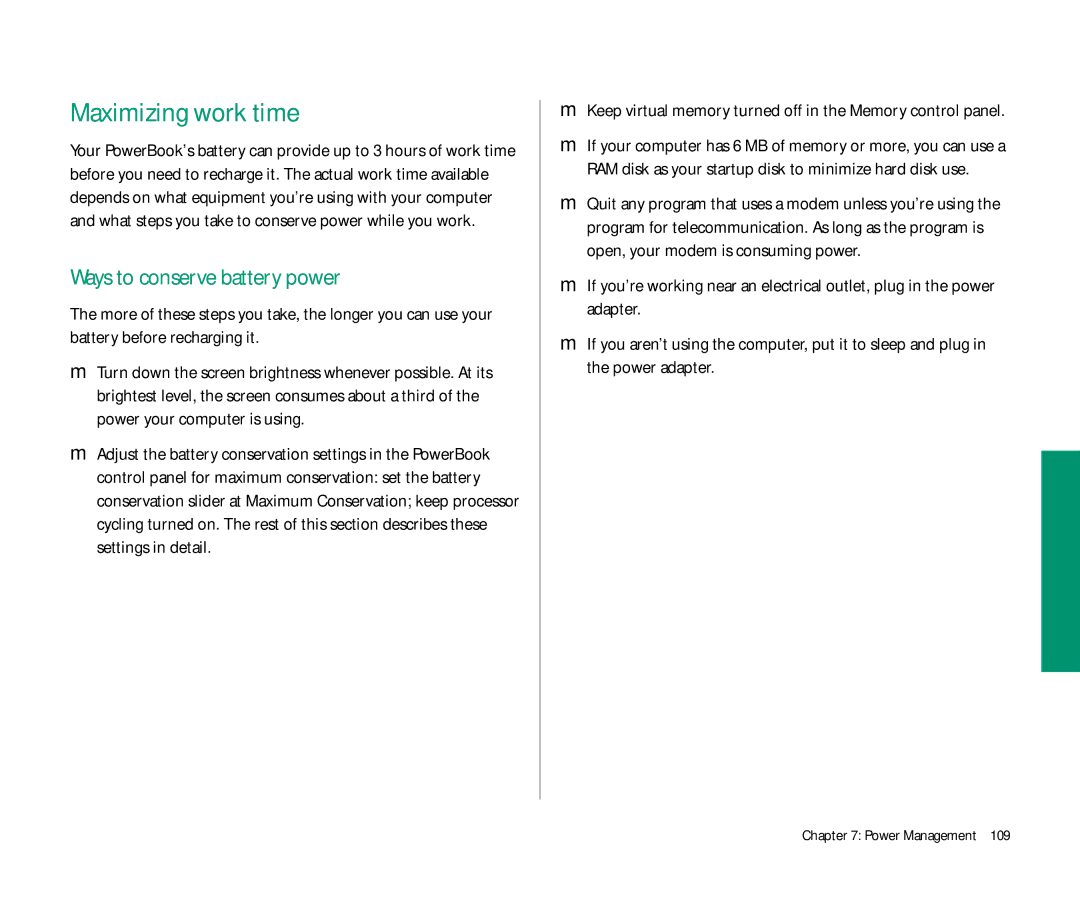 Maximizing work time

Your PowerBook's battery can provide up to 3 hours of work time before you need to recharge it. The actual work time available depends on what equipment you're using with your computer and what steps you take to conserve power while you work.

Ways to conserve battery power

The more of these steps you take, the longer you can use your battery before recharging it.

m Turn down the screen brightness whenever possible. At its brightest level, the screen consumes about a third of the power your computer is using.

m Adjust the battery conservation settings in the PowerBook control panel for maximum conservation: set the battery conservation slider at Maximum Conservation; keep processor cycling turned on. The rest of this section describes these settings in detail.

m Keep virtual memory turned off in the Memory control panel.

m If your computer has 6 MB of memory or more, you can use a RAM disk as your startup disk to minimize hard disk use.

m Quit any program that uses a modem unless you're using the program for telecommunication. As long as the program is open, your modem is consuming power.

m If you're working near an electrical outlet, plug in the power adapter.

m If you aren't using the computer, put it to sleep and plug in the power adapter.

Chapter 7: Power Management 109